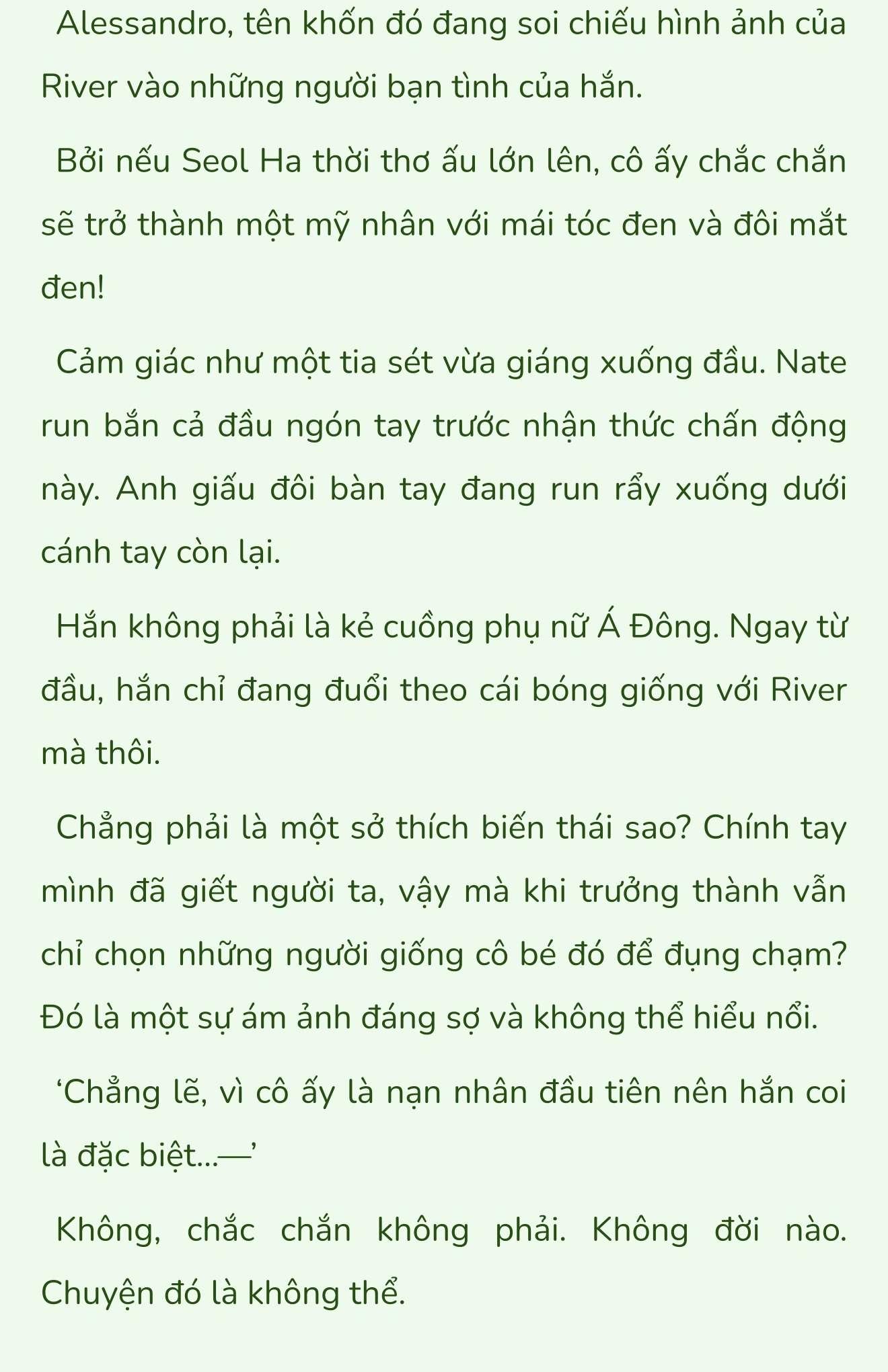 Alessandro, tên khốn đó đang soi chiếu hình ảnh của River vào những người bạn tình của hắn.

Bởi nếu Seol Ha thời thơ ấu lớn lên, cô ấy chắc chắn sẽ trở thành một mỹ nhân với mái tóc đen và đôi mắt đen!

Cảm giác như một tia sét vừa giáng xuống đầu. Nate run bắn cả đầu ngón tay trước nhận thức chấn động này. Anh giấu đôi bàn tay đang run rẩy xuống dưới cánh tay còn lại.

Hắn không phải là kẻ cuồng phụ nữ Á Đông. Ngay từ đầu, hắn chỉ đang đuổi theo cái bóng giống với River mà thôi.

Chẳng phải là một sở thích biến thái sao? Chính tay mình đã giết người ta, vậy mà khi trưởng thành vẫn chỉ chọn những người giống cô bé đó để đụng chạm? Đó là một sự ám ảnh đáng sợ và không thể hiểu nổi.

‘Chẳng lẽ, vì cô ấy là nạn nhân đầu tiên nên hắn coi là đặc biệt...—’

Không, chắc chắn không phải. Không đời nào. Chuyện đó là không thể.